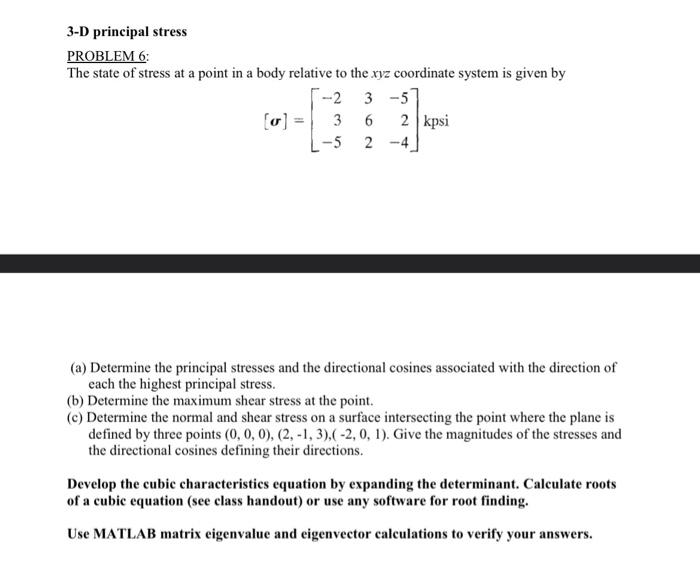 3-D principal stress

PROBLEM 6:
The state of stress at a point in a body relative to the $xyz$ coordinate system is given by

$[\sigma] = \begin{bmatrix} -2 & 3 & -5 \\ 3 & 6 & 2 \\ -5 & 2 & -4 \end{bmatrix}$ kpsi

(a) Determine the principal stresses and the directional cosines associated with the direction of each the highest principal stress.
(b) Determine the maximum shear stress at the point.
(c) Determine the normal and shear stress on a surface intersecting the point where the plane is defined by three points (0, 0, 0), (2, -1, 3),( -2, 0, 1). Give the magnitudes of the stresses and the directional cosines defining their directions.

Develop the cubic characteristics equation by expanding the determinant. Calculate roots of a cubic equation (see class handout) or use any software for root finding.

Use MATLAB matrix eigenvalue and eigenvector calculations to verify your answers.